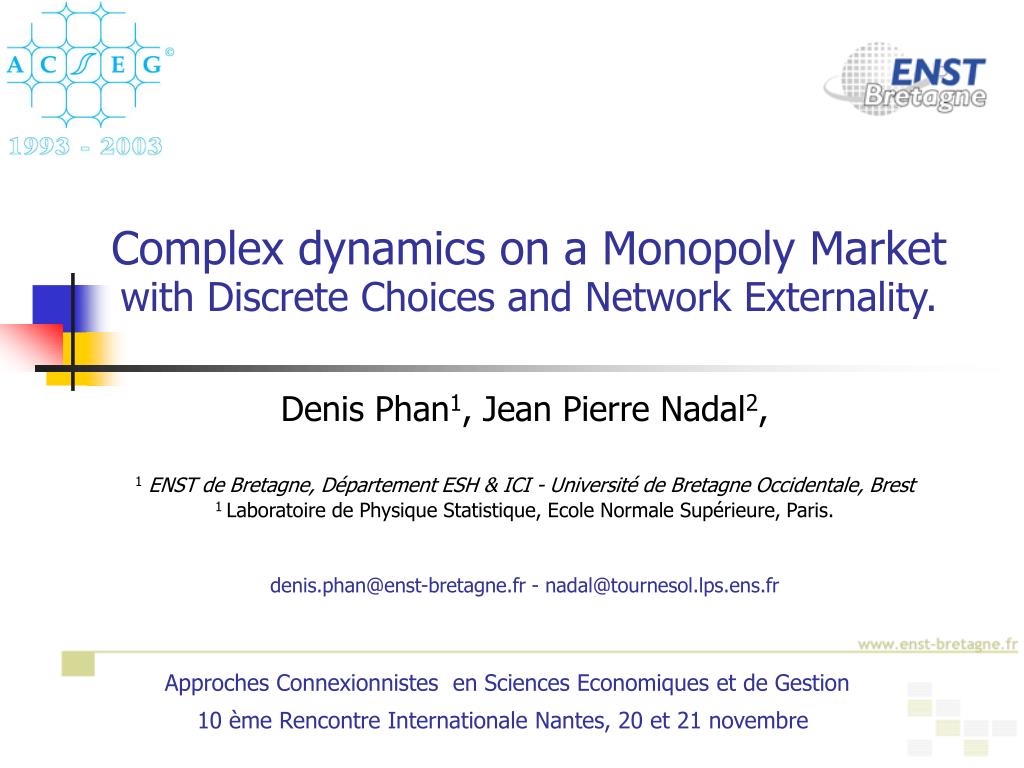 A C S E G ©

1993 - 2003

ENST Bretagne

Complex dynamics on a Monopoly Market with Discrete Choices and Network Externality.

Denis Phan$^1$, Jean Pierre Nadal$^2$,

$^1$ ENST de Bretagne, Département ESH & ICI - Université de Bretagne Occidentale, Brest

$^1$ Laboratoire de Physique Statistique, Ecole Normale Supérieure, Paris.

denis.phan@enst-bretagne.fr - nadal@tournesol.lps.ens.fr

www.enst-bretagne.fr

Approches Connexionnistes en Sciences Economiques et de Gestion

10 ème Rencontre Internationale Nantes, 20 et 21 novembre